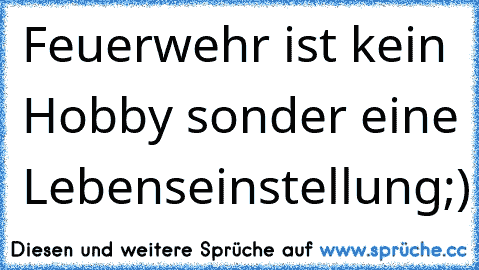 Feuerwehr ist kein Hobby sonder eine Lebenseinstellung;)

Diesen und weitere Sprüche auf www.sprüche.cc